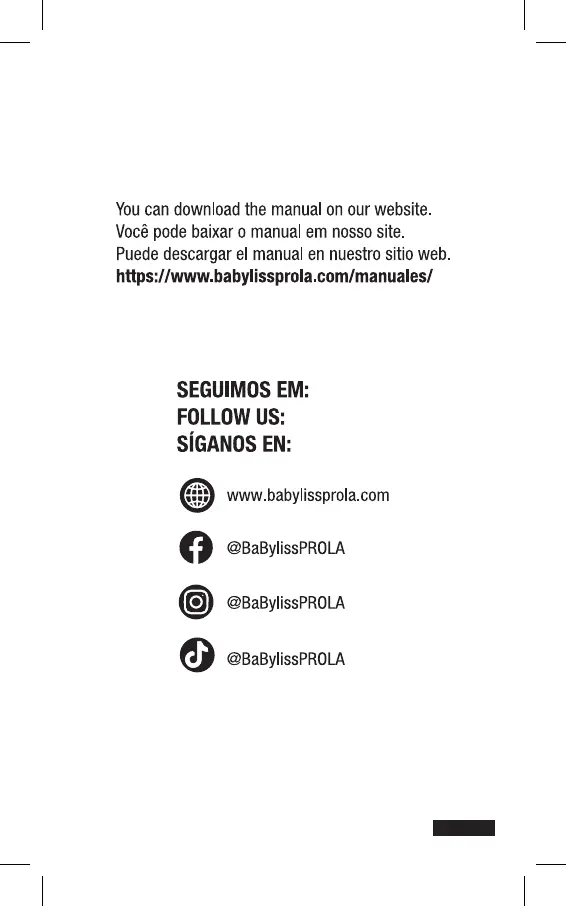 You can download the manual on our website.
Você pode baixar o manual em nosso site.
Puede descargar el manual en nuestro sitio web.
https://www.babylissprola.com/manuales/

SEGUIMOS EM:
FOLLOW US:
SÍGANOS EN:

www.babylissprola.com

@BaBylissPROLA

@BaBylissPROLA

@BaBylissPROLA